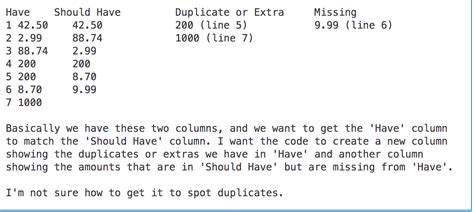 | Have | Should Have | Duplicate or Extra | Missing |
|---|---|---|---|
| 1 42.50 | 42.50 | 200 (line 5) | 9.99 (line 6) |
| 2 2.99 | 88.74 | 1000 (line 7) | |
| 3 88.74 | 2.99 | | |
| 4 200 | 200 | | |
| 5 200 | 8.70 | | |
| 6 8.70 | 9.99 | | |
| 7 1000 | | | |

Basically we have these two columns, and we want to get the 'Have' column to match the 'Should Have' column. I want the code to create a new column showing the duplicates or extras we have in 'Have' and another column showing the amounts that are in 'Should Have' but are missing from 'Have'.

I'm not sure how to get it to spot duplicates.